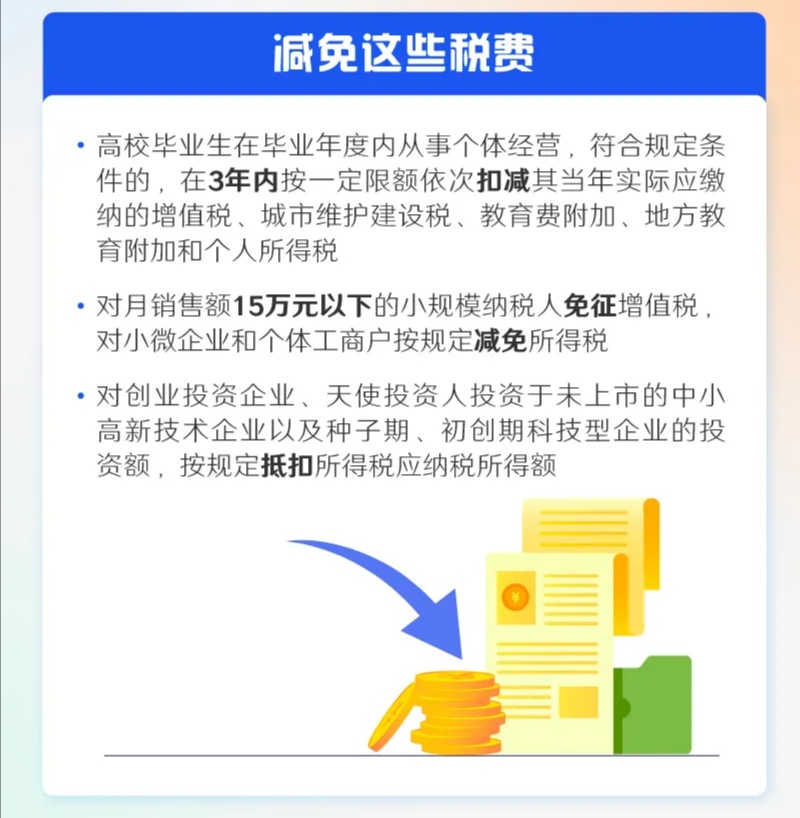 减免这些税费

• 高校毕业生在毕业年度内从事个体经营，符合规定条件的，在3年内按一定限额依次扣减其当年实际应缴纳的增值税、城市维护建设税、教育费附加、地方教育附加和个人所得税

• 对月销售额15万元以下的小规模纳税人免征增值税，对小微企业和个体工商户按规定减免所得税

• 对创业投资企业、天使投资人投资于未上市的中小高新技术企业以及种子期、初创期科技型企业的投资额，按规定抵扣所得税应纳税所得额

¥